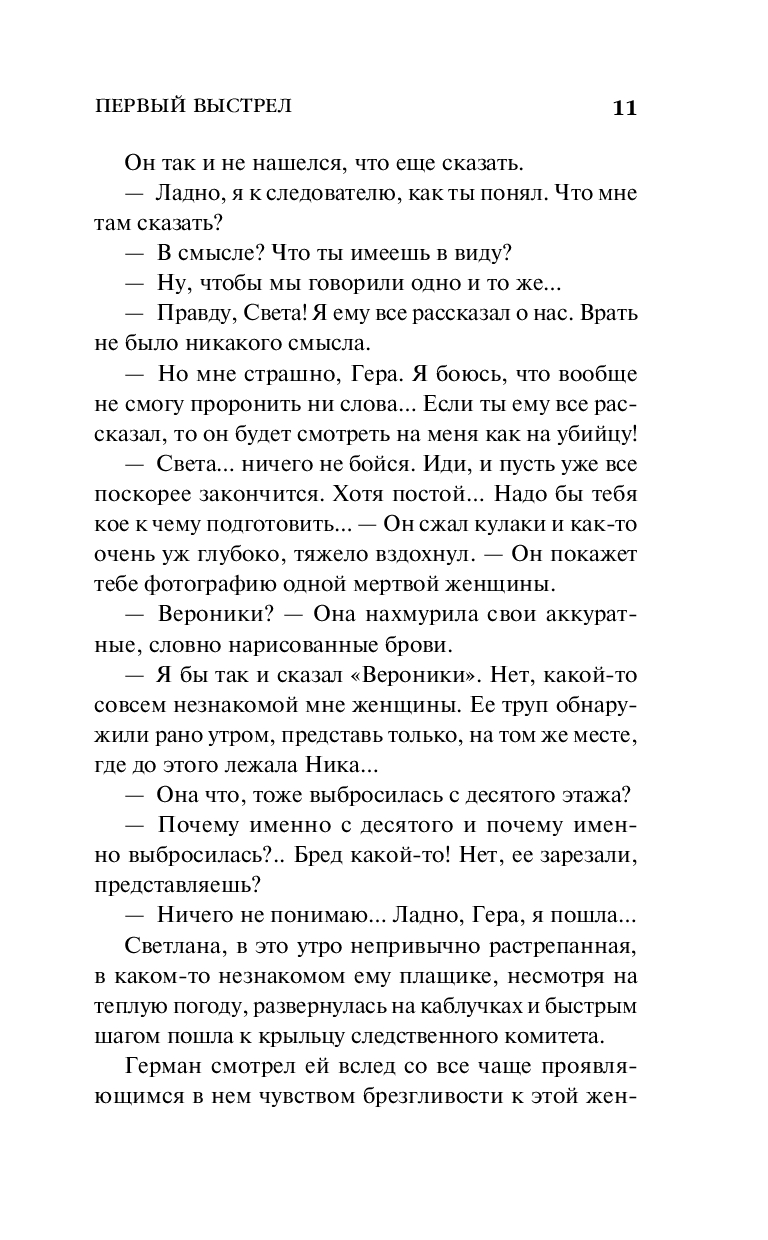 ПЕРВЫЙ ВЫСТРЕЛ 11

Он так и не нашелся, что еще сказать.

— Ладно, я к следователю, как ты понял. Что мне там сказать?

— В смысле? Что ты имеешь в виду?

— Ну, чтобы мы говорили одно и то же...

— Правду, Света! Я ему все рассказал о нас. Врать не было никакого смысла.

— Но мне страшно, Гера. Я боюсь, что вообще не смогу проронить ни слова... Если ты ему все рассказал, то он будет смотреть на меня как на убийцу!

— Света... ничего не бойся. Иди, и пусть уже все поскорее закончится. Хотя постой... Надо бы тебя кое к чему подготовить... — Он сжал кулаки и как-то очень уж глубоко, тяжело вздохнул. — Он покажет тебе фотографию одной мертвой женщины.

— Вероники? — Она нахмурила свои аккуратные, словно нарисованные брови.

— Я бы так и сказал «Вероники». Нет, какой-то совсем незнакомой мне женщины. Ее труп обнаружили рано утром, представь только, на том же месте, где до этого лежала Ника...

— Она что, тоже выбросилась с десятого этажа?

— Почему именно с десятого и почему именно выбросилась?.. Бред какой-то! Нет, ее зарезали, представляешь?

— Ничего не понимаю... Ладно, Гера, я пошла...

Светлана, в это утро непривычно растрепанная, в каком-то незнакомом ему плащике, несмотря на теплую погоду, развернулась на каблучках и быстрым шагом пошла к крыльцу следственного комитета.

Герман смотрел ей вслед со все чаще проявляющимся в нем чувством брезгливости к этой жен-